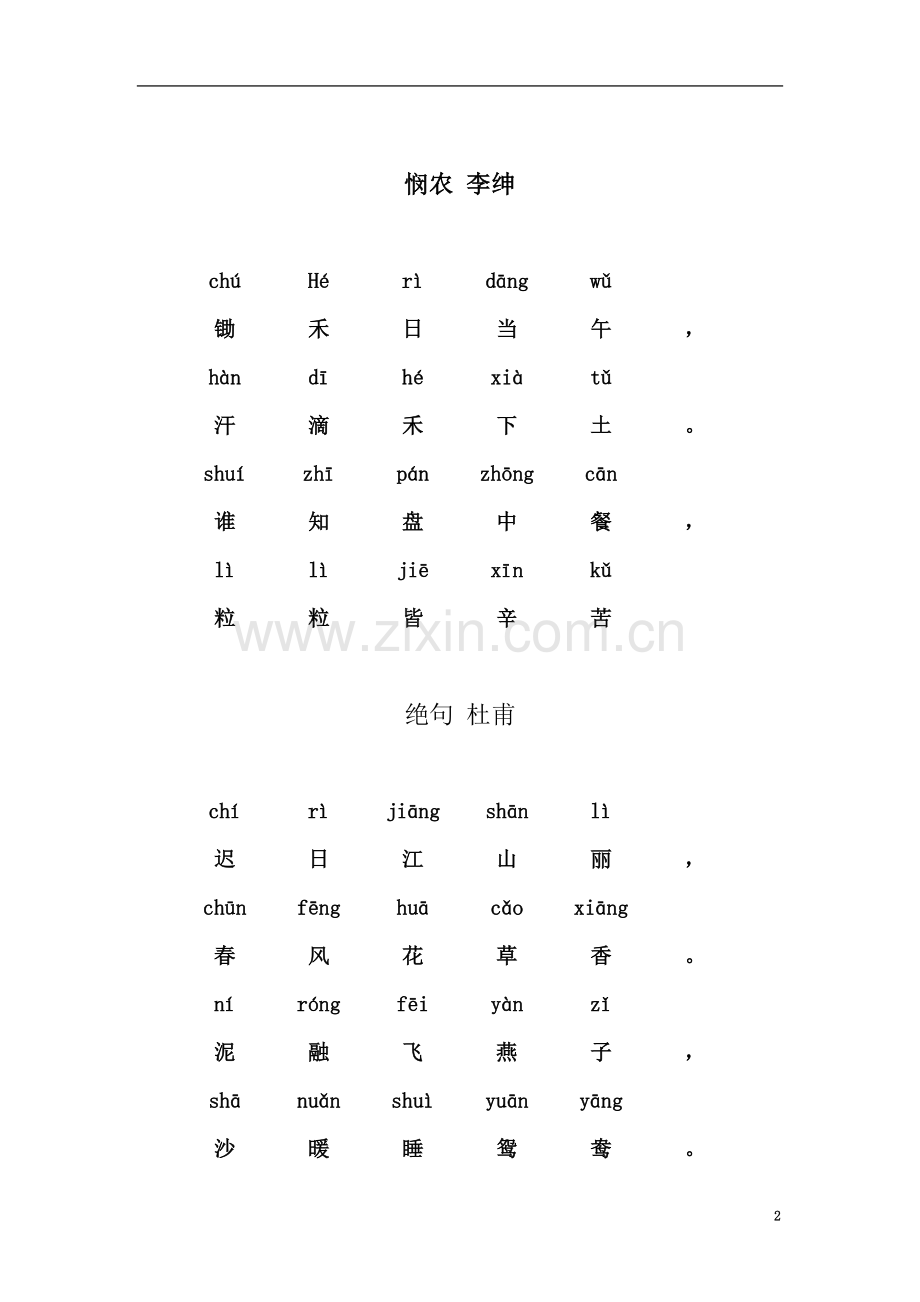 悯农 李绅

chú Hé rì dāng wǔ
锄 禾 日 当 午 ，
hàn dī hé xià tǔ
汗 滴 禾 下 土 。
shuí zhī pán zhōng cān
谁 知 盘 中 餐 ，
lì lì jiē xīn kǔ
粒 粒 皆 辛 苦

www.zixin.com.cn

绝句 杜甫

chí rì jiāng shān lì
迟 日 江 山 丽 ，
chūn fēng huā cǎo xiāng
春 风 花 草 香 。
ní róng fēi yàn zǐ
泥 融 飞 燕 子 ，
shā nuǎn shuì yuān yāng
沙 暖 睡 鸳 鸯 。

2